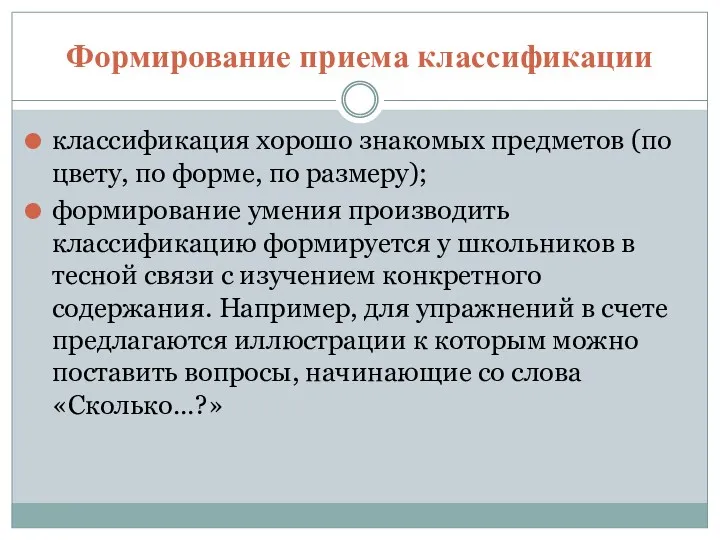 Формирование приема классификации

классификация хорошо знакомых предметов (по цвету, по форме, по размеру);

формирование умения производить классификацию формируется у школьников в тесной связи с изучением конкретного содержания. Например, для упражнений в счете предлагаются иллюстрации к которым можно поставить вопросы, начинающие со слова «Сколько…?»